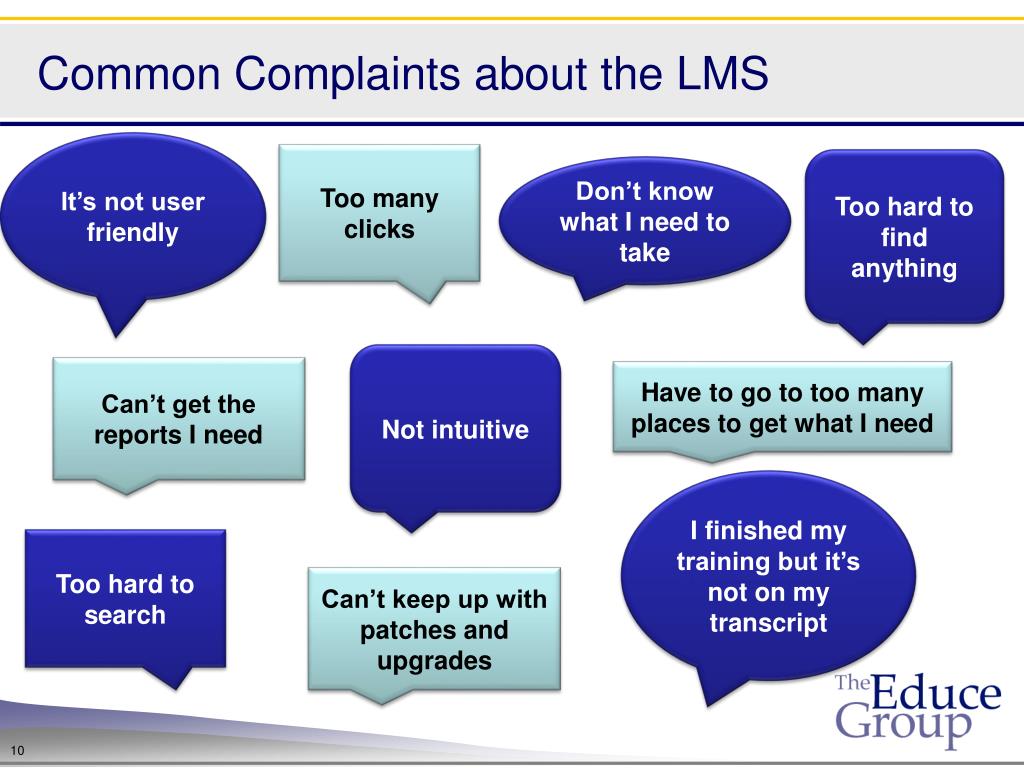 Common Complaints about the LMS

It's not user friendly

Too many clicks

Don't know what I need to take

Too hard to find anything

Can't get the reports I need

Not intuitive

Have to go to too many places to get what I need

Too hard to search

Can't keep up with patches and upgrades

I finished my training but it's not on my transcript

The Educe Group

10